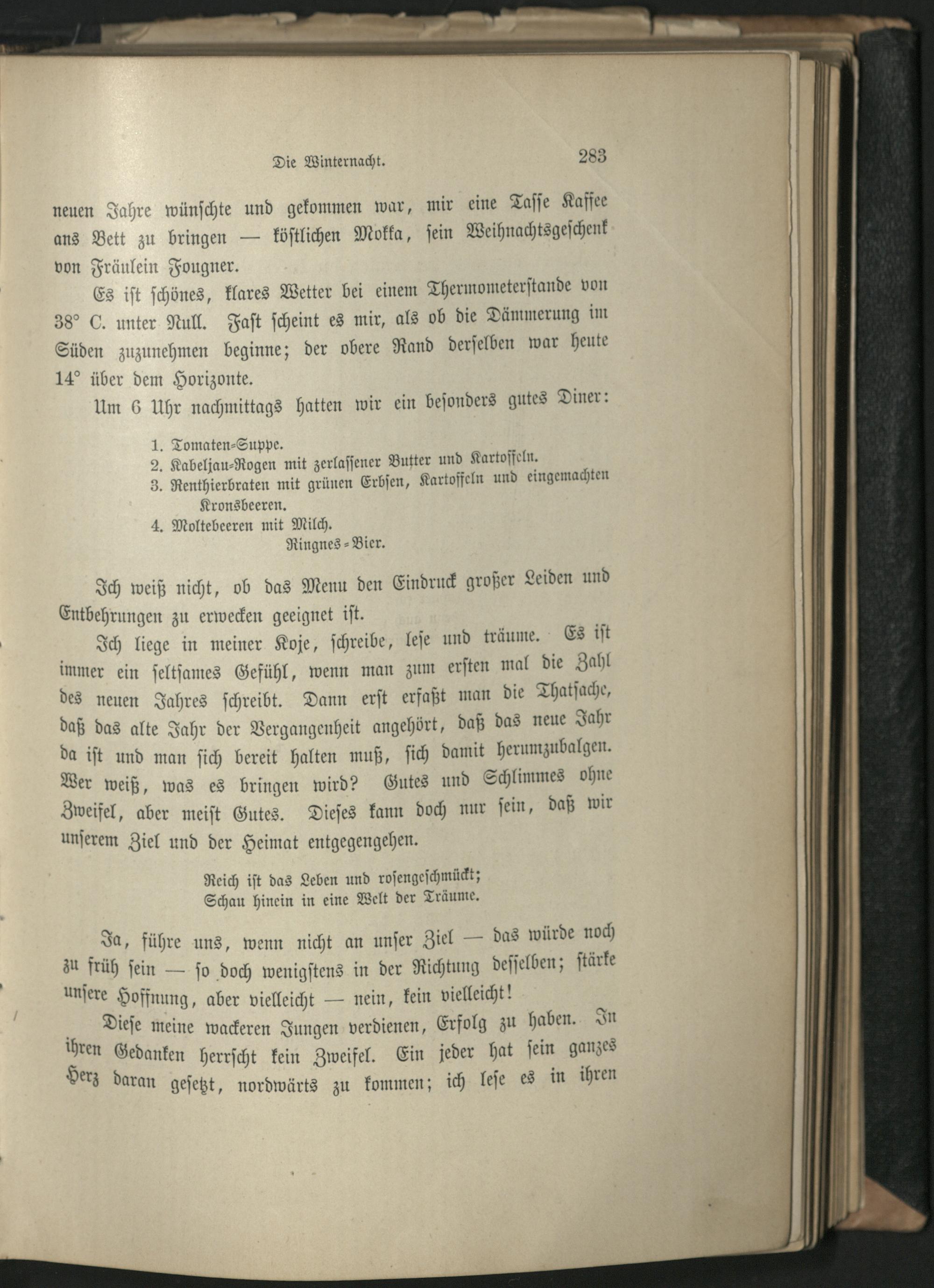 Die Winternacht. 283

neuen Jahre wünschte und gekommen war, mir eine Tasse Kaffee ans Bett zu bringen — köstlichen Mokka, sein Weihnachtsgeschenk von Fräulein Fougner.

Es ist schönes, klares Wetter bei einem Thermometerstande von 38° C. unter Null. Fast scheint es mir, als ob die Dämmerung im Süden zuzunehmen beginne; der obere Rand derselben war heute 14° über dem Horizonte.

Um 6 Uhr nachmittags hatten wir ein besonders gutes Diner:

1. Tomaten-Suppe.
2. Kabeljau-Rogen mit zerlassener Butter und Kartoffeln.
3. Renthierbraten mit grünen Erbsen, Kartoffeln und eingemachten Kronsbeeren.
4. Moltebeeren mit Milch.
Ringnes-Bier.

Ich weiß nicht, ob das Menu den Eindruck großer Leiden und Entbehrungen zu erwecken geeignet ist.

Ich liege in meiner Koje, schreibe, lese und träume. Es ist immer ein seltsames Gefühl, wenn man zum ersten mal die Zahl des neuen Jahres schreibt. Dann erst erfaßt man die Thatsache, daß das alte Jahr der Vergangenheit angehört, daß das neue Jahr da ist und man sich bereit halten muß, sich damit herumzubalgen. Wer weiß, was es bringen wird? Gutes und Schlimmes ohne Zweifel, aber meist Gutes. Dieses kann doch nur sein, daß wir unserem Ziel und der Heimat entgegengehen.

Reich ist das Leben und rosengeschmückt;
Schau hinein in eine Welt der Träume.

Ja, führe uns, wenn nicht an unser Ziel — das würde noch zu früh sein — so doch wenigstens in der Richtung desselben; stärke unsere Hoffnung, aber vielleicht — nein, kein vielleicht!

Diese meine wackeren Jungen verdienen, Erfolg zu haben. In ihren Gedanken herrscht kein Zweifel. Ein jeder hat sein ganzes Herz daran gesetzt, nordwärts zu kommen; ich lese es in ihren